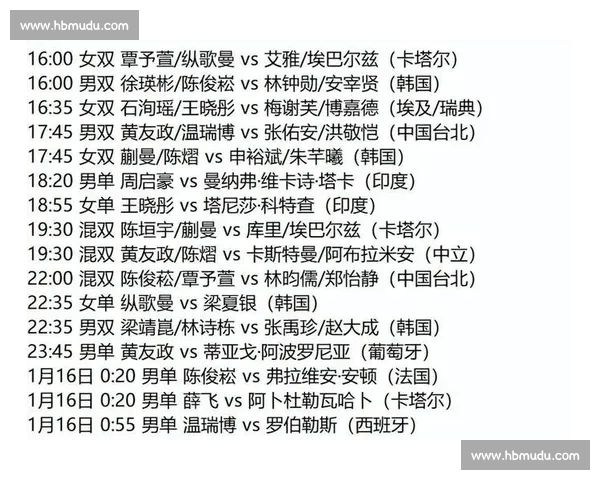 www.hbmudu.com

16:00 女双 覃予萱/纵歌曼 vs 艾雅/埃巴尔兹（卡塔尔）
16:00 男双 徐瑛彬/陈俊崧 vs 林钟勋/安宰贤（韩国）
16:35 女双 石洵瑶/王晓彤 vs 梅谢芙/博嘉德（埃及/瑞典）
17:45 男双 黄友政/温瑞博 vs 张佑安/洪敬恺（中国台北）
17:45 女双 蒯曼/陈熠 vs 申裕斌/朱芊曦（韩国）
18:20 男单 周启豪 vs 曼纳弗·维卡诗·塔卡（印度）
18:55 女单 王晓彤 vs 塔尼莎·科特查（印度）
19:30 混双 陈垣宇/蒯曼 vs 库里/埃巴尔兹（卡塔尔）
19:30 混双 黄友政/陈熠 vs 卡斯特曼/阿布拉米安（中立）
22:00 混双 陈俊崧/覃予萱 vs 林昀儒/郑怡静（中国台北）
22:35 女单 纵歌曼 vs 梁夏银（韩国）
22:35 男双 梁靖崑/林诗栋 vs 张禹珍/赵大成（韩国）
23:45 男单 黄友政 vs 蒂亚戈·阿波罗尼亚（葡萄牙）
1月16日 0:20 男单 陈俊崧 vs 弗拉维安·安顿（法国）
1月16日 0:20 男单 薛飞 vs 阿卜杜勒瓦哈卜（卡塔尔）
1月16日 0:55 男单 温瑞博 vs 罗伯勒斯（西班牙）

www.hbmudu.com